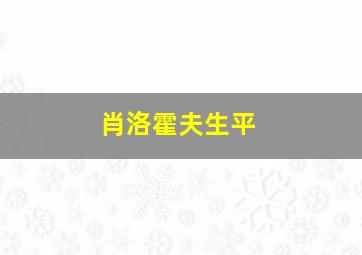 肖洛霍夫生平